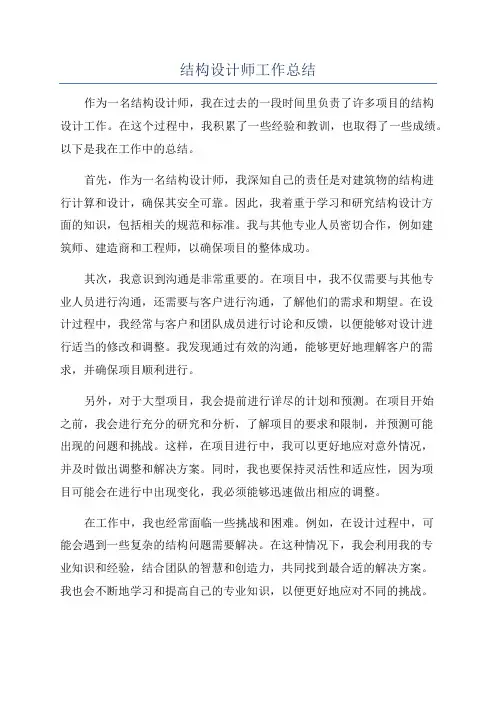 结构设计师工作总结

作为一名结构设计师，我在过去的一段时间里负责了许多项目的结构设计工作。在这个过程中，我积累了一些经验和教训，也取得了一些成绩。以下是我在工作中的总结。

首先，作为一名结构设计师，我深知自己的责任是对建筑物的结构进行计算和设计，确保其安全可靠。因此，我着重于学习和研究结构设计方面的知识，包括相关的规范和标准。我与其他专业人员密切合作，例如建筑师、建造商和工程师，以确保项目的整体成功。

其次，我意识到沟通是非常重要的。在项目中，我不仅需要与其他专业人员进行沟通，还需要与客户进行沟通，了解他们的需求和期望。在设计过程中，我经常与客户和团队成员进行讨论和反馈，以便能够对设计进行适当的修改和调整。我发现通过有效的沟通，能够更好地理解客户的需求，并确保项目顺利进行。

另外，对于大型项目，我会提前进行详尽的计划和预测。在项目开始之前，我会进行充分的研究和分析，了解项目的要求和限制，并预测可能出现的问题和挑战。这样，在项目进行中，我可以更好地应对意外情况，并及时做出调整和解决方案。同时，我也要保持灵活性和适应性，因为项目可能会在进行中出现变化，我必须能够迅速做出相应的调整。

在工作中，我也经常面临一些挑战和困难。例如，在设计过程中，可能会遇到一些复杂的结构问题需要解决。在这种情况下，我会利用我的专业知识和经验，结合团队的智慧和创造力，共同找到最合适的解决方案。我也会不断地学习和提高自己的专业知识，以便更好地应对不同的挑战。